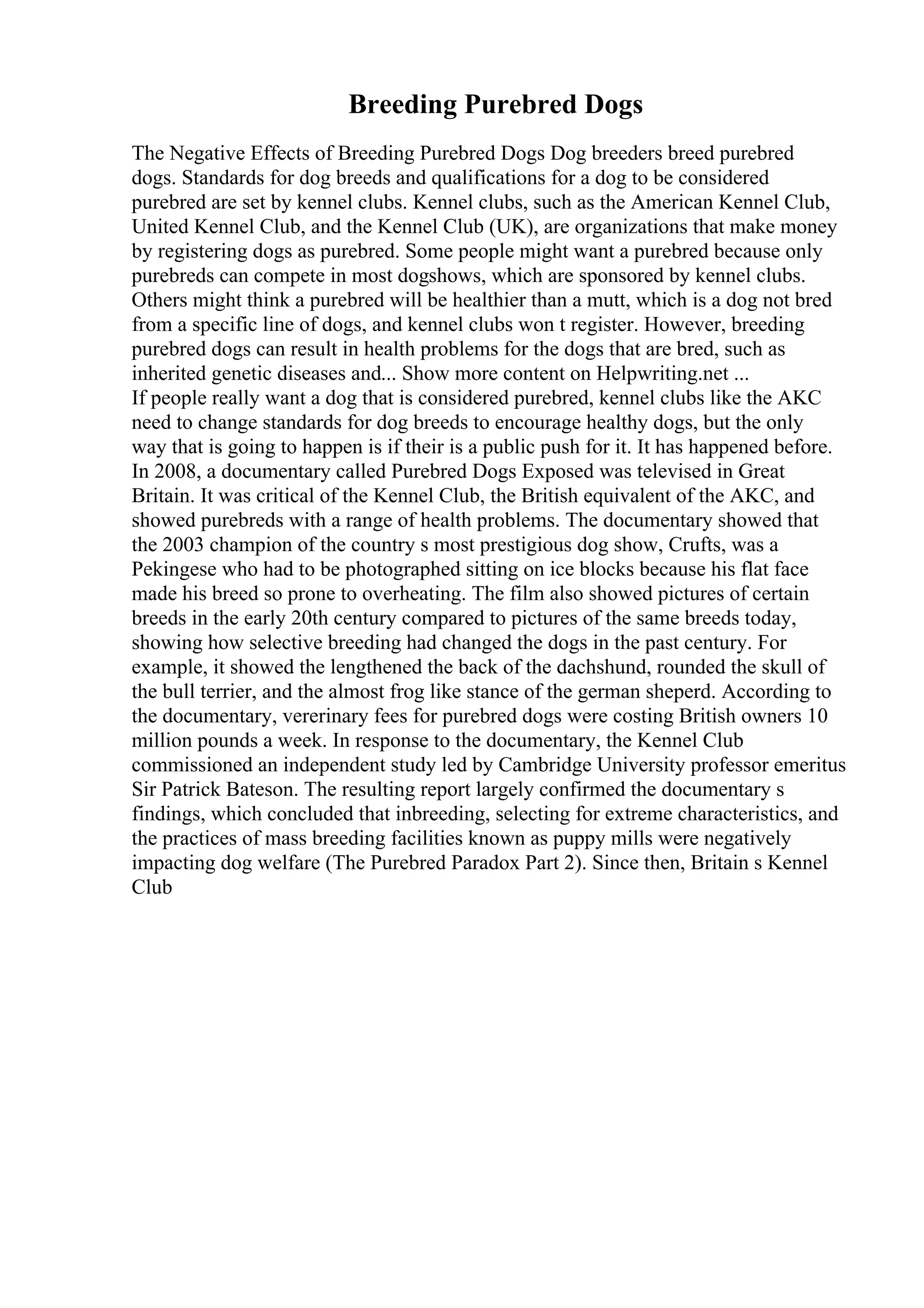 Breeding Purebred Dogs

The Negative Effects of Breeding Purebred Dogs Dog breeders breed purebred dogs. Standards for dog breeds and qualifications for a dog to be considered purebred are set by kennel clubs. Kennel clubs, such as the American Kennel Club, United Kennel Club, and the Kennel Club (UK), are organizations that make money by registering dogs as purebred. Some people might want a purebred because only purebreds can compete in most dogshows, which are sponsored by kennel clubs. Others might think a purebred will be healthier than a mutt, which is a dog not bred from a specific line of dogs, and kennel clubs won t register. However, breeding purebred dogs can result in health problems for the dogs that are bred, such as inherited genetic diseases and... Show more content on Helpwriting.net ...
If people really want a dog that is considered purebred, kennel clubs like the AKC need to change standards for dog breeds to encourage healthy dogs, but the only way that is going to happen is if their is a public push for it. It has happened before. In 2008, a documentary called Purebred Dogs Exposed was televised in Great Britain. It was critical of the Kennel Club, the British equivalent of the AKC, and showed purebreds with a range of health problems. The documentary showed that the 2003 champion of the country s most prestigious dog show, Crufts, was a Pekingese who had to be photographed sitting on ice blocks because his flat face made his breed so prone to overheating. The film also showed pictures of certain breeds in the early 20th century compared to pictures of the same breeds today, showing how selective breeding had changed the dogs in the past century. For example, it showed the lengthened the back of the dachshund, rounded the skull of the bull terrier, and the almost frog like stance of the german sheperd. According to the documentary, vererinary fees for purebred dogs were costing British owners 10 million pounds a week. In response to the documentary, the Kennel Club commissioned an independent study led by Cambridge University professor emeritus Sir Patrick Bateson. The resulting report largely confirmed the documentary s findings, which concluded that inbreeding, selecting for extreme characteristics, and the practices of mass breeding facilities known as puppy mills were negatively impacting dog welfare (The Purebred Paradox Part 2). Since then, Britain s Kennel Club